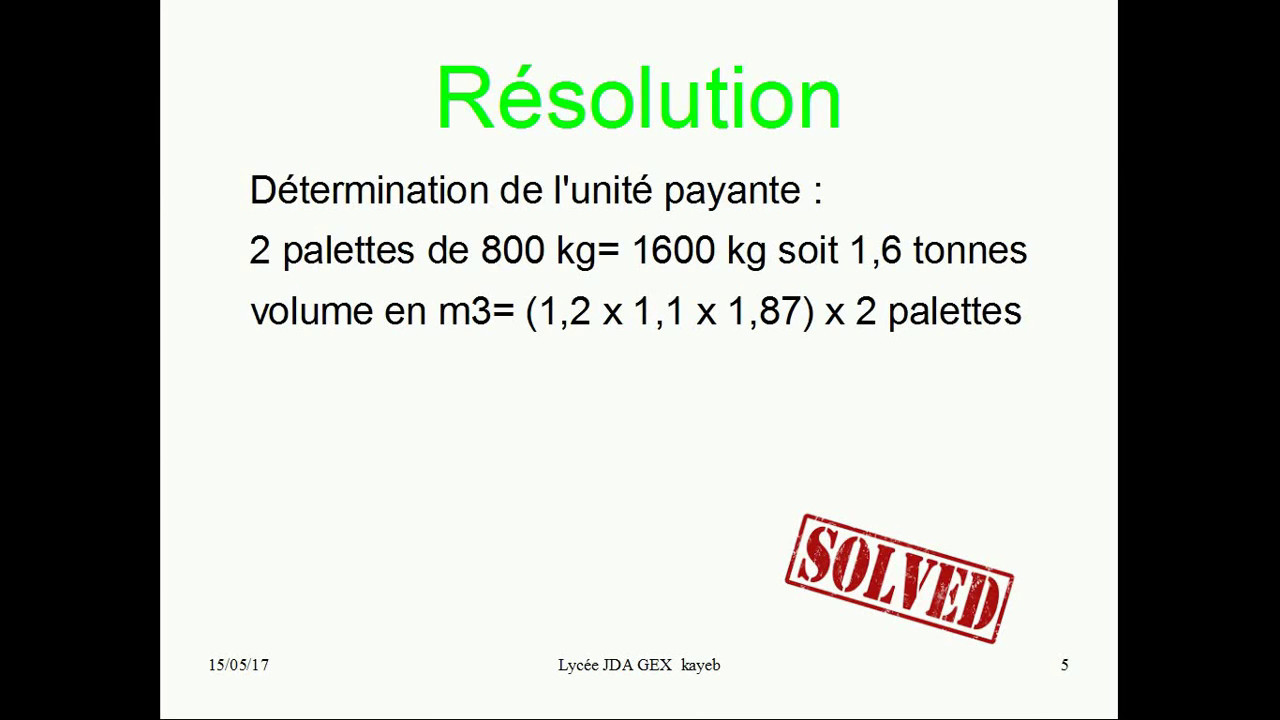 Résolution

Détermination de l'unité payante :

2 palettes de 800 kg= 1600 kg soit 1,6 tonnes

volume en m3= (1,2 x 1,1 x 1,87) x 2 palettes

SOLVED

15/05/17 Lycée JDA GEX kayeb 5